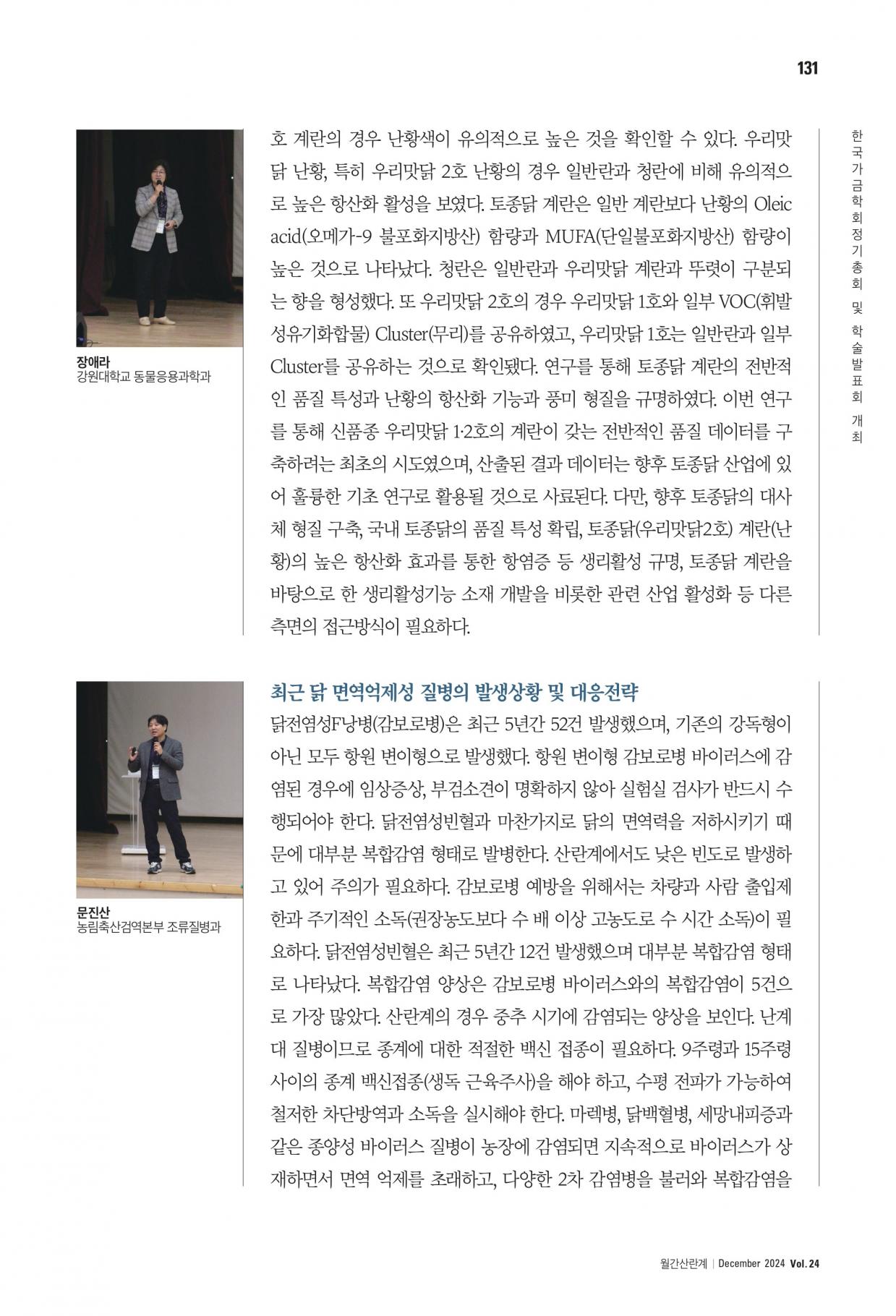 131

한국가금학회정기총회 및 학술발표회 개최

장애라
강원대학교 동물응용과학과

호 계란의 경우 난황색이 유의적으로 높은 것을 확인할 수 있다. 우리맛닭 난황, 특히 우리맛닭 2호 난황의 경우 일반란과 청란에 비해 유의적으로 높은 항산화 활성을 보였다. 토종닭 계란은 일반 계란보다 난황의 Oleic acid(오메가-9 불포화지방산) 함량과 MUFA(단일불포화지방산) 함량이 높은 것으로 나타났다. 청란은 일반란과 우리맛닭 계란과 뚜렷이 구분되는 향을 형성했다. 또 우리맛닭 2호의 경우 우리맛닭 1호와 일부 VOC(휘발성유기화합물) Cluster(무리)를 공유하였고, 우리맛닭 1호는 일반란과 일부 Cluster를 공유하는 것으로 확인됐다. 연구를 통해 토종닭 계란의 전반적인 품질 특성과 난황의 항산화 기능과 풍미 형질을 규명하였다. 이번 연구를 통해 신품종 우리맛닭 1·2호의 계란이 갖는 전반적인 품질 데이터를 구축하려는 최초의 시도였으며, 산출된 결과 데이터는 향후 토종닭 산업에 있어 훌륭한 기초 연구로 활용될 것으로 사료된다. 다만, 향후 토종닭의 대사체 형질 구축, 국내 토종닭의 품질 특성 확립, 토종닭(우리맛닭2호) 계란(난황)의 높은 항산화 효과를 통한 항염증 등 생리활성 규명, 토종닭 계란을 바탕으로 한 생리활성기능 소재 개발을 비롯한 관련 산업 활성화 등 다른 측면의 접근방식이 필요하다.

문진산
농림축산검역본부 조류질병과

최근 닭 면역억제성 질병의 발생상황 및 대응전략
닭전염성F낭병(감보로병)은 최근 5년간 52건 발생했으며, 기존의 강독형이 아닌 모두 항원 변이형으로 발생했다. 항원 변이형 감보로병 바이러스에 감염된 경우에 임상증상, 부검소견이 명확하지 않아 실험실 검사가 반드시 수행되어야 한다. 닭전염성빈혈과 마찬가지로 닭의 면역력을 저하시키기 때문에 대부분 복합감염 형태로 발병한다. 산란계에서도 낮은 빈도로 발생하고 있어 주의가 필요하다. 감보로병 예방을 위해서는 차량과 사람 출입제한과 주기적인 소독(권장농도보다 수 배 이상 고농도로 수 시간 소독)이 필요하다. 닭전염성빈혈은 최근 5년간 12건 발생했으며 대부분 복합감염 형태로 나타났다. 복합감염 양상은 감보로병 바이러스와의 복합감염이 5건으로 가장 많았다. 산란계의 경우 중추 시기에 감염되는 양상을 보인다. 난계대 질병이므로 종계에 대한 적절한 백신 접종이 필요하다. 9주령과 15주령 사이의 종계 백신접종(생독 근육주사)을 해야 하고, 수평 전파가 가능하여 철저한 차단방역과 소독을 실시해야 한다. 마렉병, 닭백혈병, 세망내피증과 같은 종양성 바이러스 질병이 농장에 감염되면 지속적으로 바이러스가 상재하면서 면역 억제를 초래하고, 다양한 2차 감염병을 불러와 복합감염을

월간산란계 | December 2024 Vol. 24